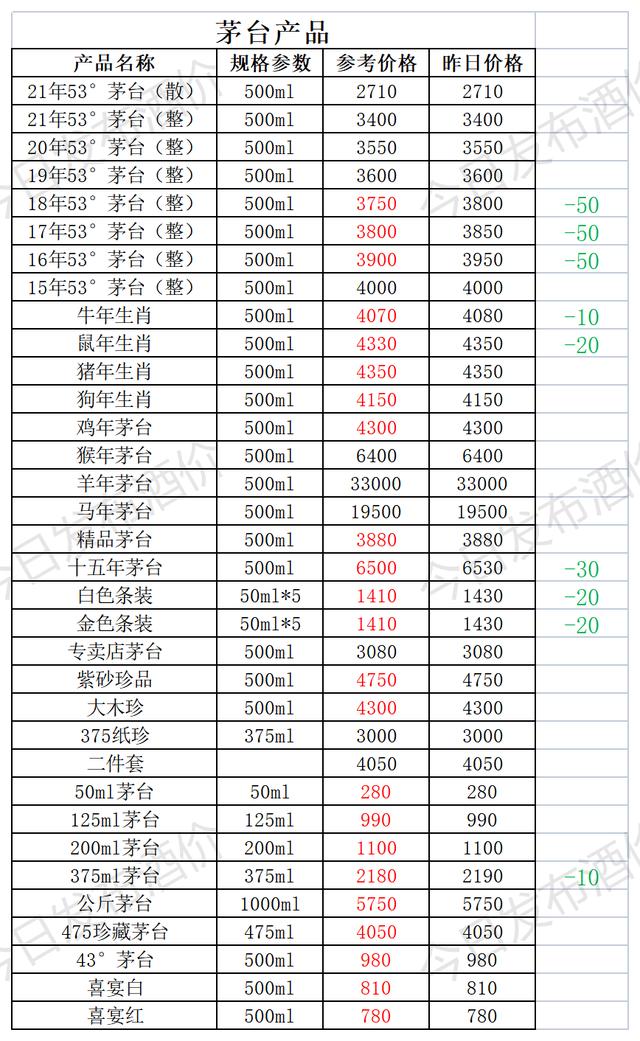 茅台产品

| 产品名称 | 规格参数 | 参考价格 | 昨日价格 | |
|---|---|---|---|---|
| 21年53°茅台（散） | 500ml | 2710 | 2710 | |
| 21年53°茅台（整） | 500ml | 3400 | 3400 | |
| 20年53°茅台（整） | 500ml | 3550 | 3550 | |
| 19年53°茅台（整） | 500ml | 3600 | 3600 | |
| 18年53°茅台（整） | 500ml | 3750 | 3800 | -50 |
| 17年53°茅台（整） | 500ml | 3800 | 3850 | -50 |
| 16年53°茅台（整） | 500ml | 3900 | 3950 | -50 |
| 15年53°茅台（整） | 500ml | 4000 | 4000 | |
| 牛年生肖 | 500ml | 4070 | 4080 | -10 |
| 鼠年生肖 | 500ml | 4330 | 4350 | -20 |
| 猪年生肖 | 500ml | 4350 | 4350 | |
| 狗年生肖 | 500ml | 4150 | 4150 | |
| 鸡年茅台 | 500ml | 4300 | 4300 | |
| 猴年茅台 | 500ml | 6400 | 6400 | |
| 羊年茅台 | 500ml | 33000 | 33000 | |
| 马年茅台 | 500ml | 19500 | 19500 | |
| 精品茅台 | 500ml | 3880 | 3880 | |
| 十五年茅台 | 500ml | 6500 | 6530 | -30 |
| 白色条装 | 50ml*5 | 1410 | 1430 | -20 |
| 金色条装 | 50ml*5 | 1410 | 1430 | -20 |
| 专卖店茅台 | 500ml | 3080 | 3080 | |
| 紫砂珍品 | 500ml | 4750 | 4750 | |
| 大木珍 | 500ml | 4300 | 4300 | |
| 375纸珍 | 375ml | 3000 | 3000 | |
| 二件套 | | 4050 | 4050 | |
| 50ml茅台 | 50ml | 280 | 280 | |
| 125ml茅台 | 125ml | 990 | 990 | |
| 200ml茅台 | 200ml | 1100 | 1100 | |
| 375ml茅台 | 375ml | 2180 | 2190 | -10 |
| 公斤茅台 | 1000ml | 5750 | 5750 | |
| 475珍藏茅台 | 475ml | 4050 | 4050 | |
| 43°茅台 | 500ml | 980 | 980 | |
| 喜宴白 | 500ml | 810 | 810 | |
| 喜宴红 | 500ml | 780 | 780 | |

今日发布酒价